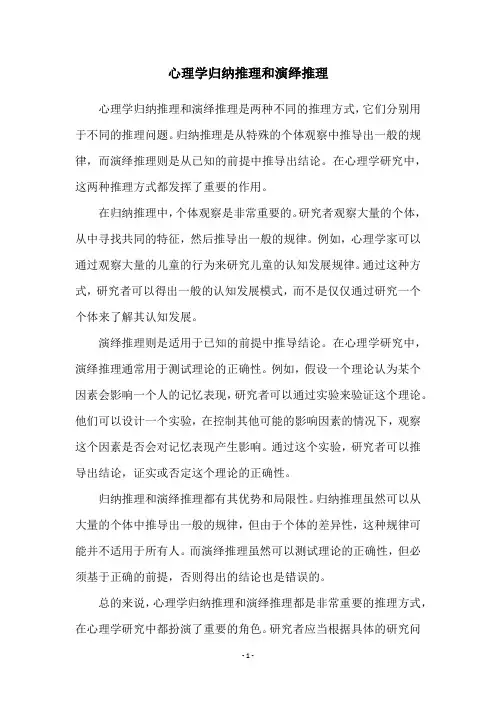 心理学归纳推理和演绎推理

心理学归纳推理和演绎推理是两种不同的推理方式，它们分别用于不同的推理问题。归纳推理是从特殊的个体观察中推导出一般的规律，而演绎推理则是从已知的前提中推导出结论。在心理学研究中，这两种推理方式都发挥了重要的作用。

在归纳推理中，个体观察是非常重要的。研究者观察大量的个体，从中寻找共同的特征，然后推导出一般的规律。例如，心理学家可以通过观察大量的儿童的行为来研究儿童的认知发展规律。通过这种方式，研究者可以得出一般的认知发展模式，而不是仅仅通过研究一个个体来了解其认知发展。

演绎推理则是适用于已知的前提中推导结论。在心理学研究中，演绎推理通常用于测试理论的正确性。例如，假设一个理论认为某个因素会影响一个人的记忆表现，研究者可以通过实验来验证这个理论。他们可以设计一个实验，在控制其他可能的影响因素的情况下，观察这个因素是否会对记忆表现产生影响。通过这个实验，研究者可以推导出结论，证实或否定这个理论的正确性。

归纳推理和演绎推理都有其优势和局限性。归纳推理虽然可以从大量的个体中推导出一般的规律，但由于个体的差异性，这种规律可能并不适用于所有人。而演绎推理虽然可以测试理论的正确性，但必须基于正确的前提，否则得出的结论也是错误的。

总的来说，心理学归纳推理和演绎推理都是非常重要的推理方式，在心理学研究中都扮演了重要的角色。研究者应当根据具体的研究问

- 1 -